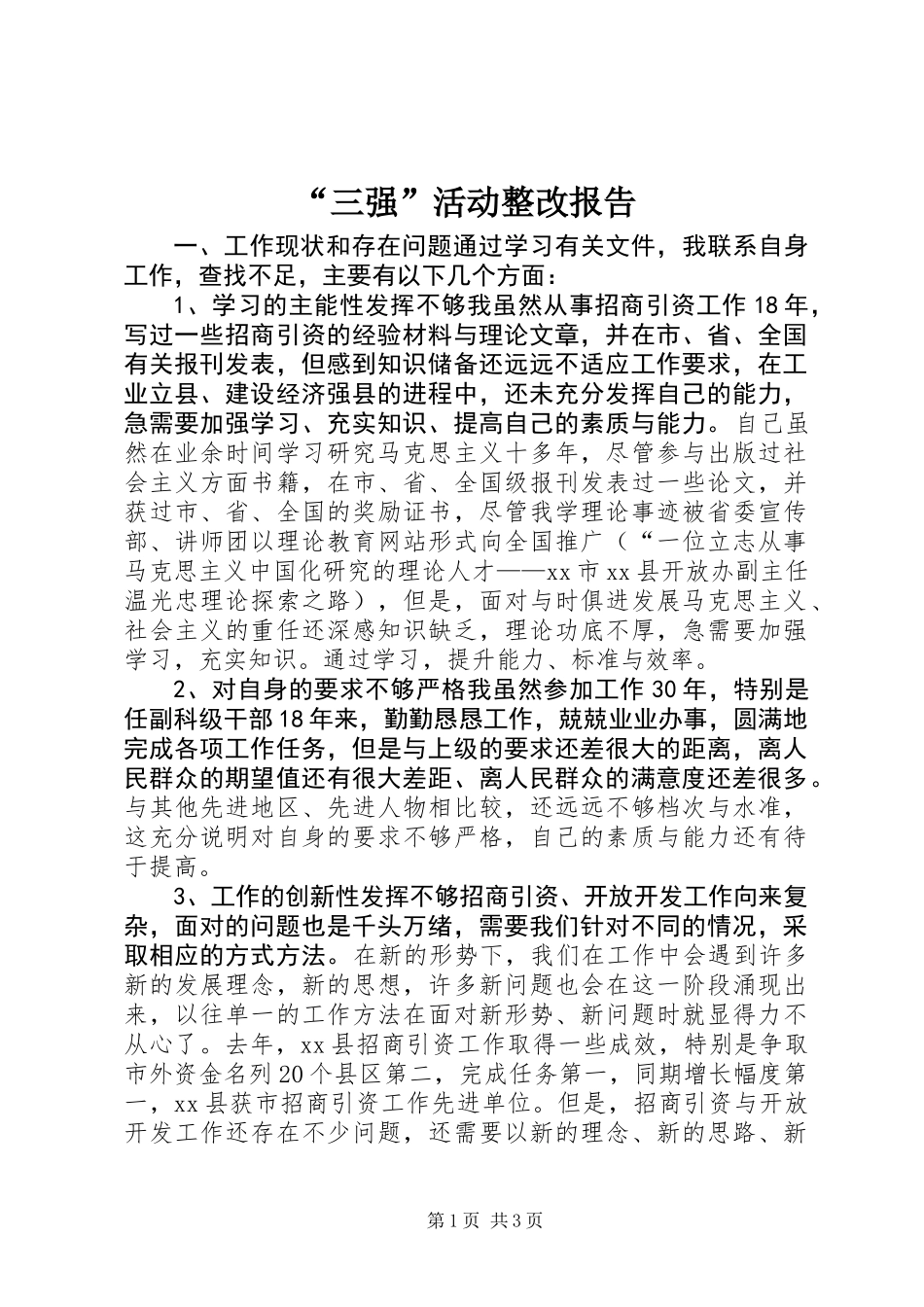 “三强”活动整改报告

一、工作现状和存在问题通过学习有关文件，我联系自身工作，查找不足，主要有以下几个方面：

1、学习的主能性发挥不够我虽然从事招商引资工作18年，写过一些招商引资的经验材料与理论文章，并在市、省、全国有关报刊发表，但感到知识储备还远远不适应工作要求，在工业立县、建设经济强县的进程中，还未充分发挥自己的能力，急需要加强学习、充实知识、提高自己的素质与能力。自己虽然在业余时间学习研究马克思主义十多年，尽管参与出版过社会主义方面书籍，在市、省、全国级报刊发表过一些论文，并获过市、省、全国的奖励证书，尽管我学理论事迹被省委宣传部、讲师团以理论教育网站形式向全国推广（“一位立志从事马克思主义中国化研究的理论人才——xx市xx县开放办副主任温光忠理论探索之路），但是，面对与时俱进发展马克思主义、社会主义的重任还深感知识缺乏，理论功底不厚，急需要加强学习，充实知识。通过学习，提升能力、标准与效率。

2、对自身的要求不够严格我虽然参加工作30年，特别是任副科级干部18年来，勤勤恳恳工作，兢兢业业办事，圆满地完成各项工作任务，但是与上级的要求还差很大的距离，离人民群众的期望值还有很大差距、离人民群众的满意度还差很多。与其他先进地区、先进人物相比较，还远远不够档次与水准，这充分说明对自身的要求不够严格，自己的素质与能力还有待于提高。

3、工作的创新性发挥不够招商引资、开放开发工作向来复杂，面对的问题也是千头万绪，需要我们针对不同的情况，采取相应的方式方法。在新的形势下，我们在工作中会遇到许多新的发展理念，新的思想，许多新问题也会在这一阶段涌现出来，以往单一的工作方法在面对新形势、新问题时就显得力不从心了。去年，xx县招商引资工作取得一些成效，特别是争取市外资金名列20个县区第二，完成任务第一，同期增长幅度第一，xx县获市招商引资工作先进单位。但是，招商引资与开放开发工作还存在不少问题，还需要以新的理念、新的思路、新

第1页 共3页